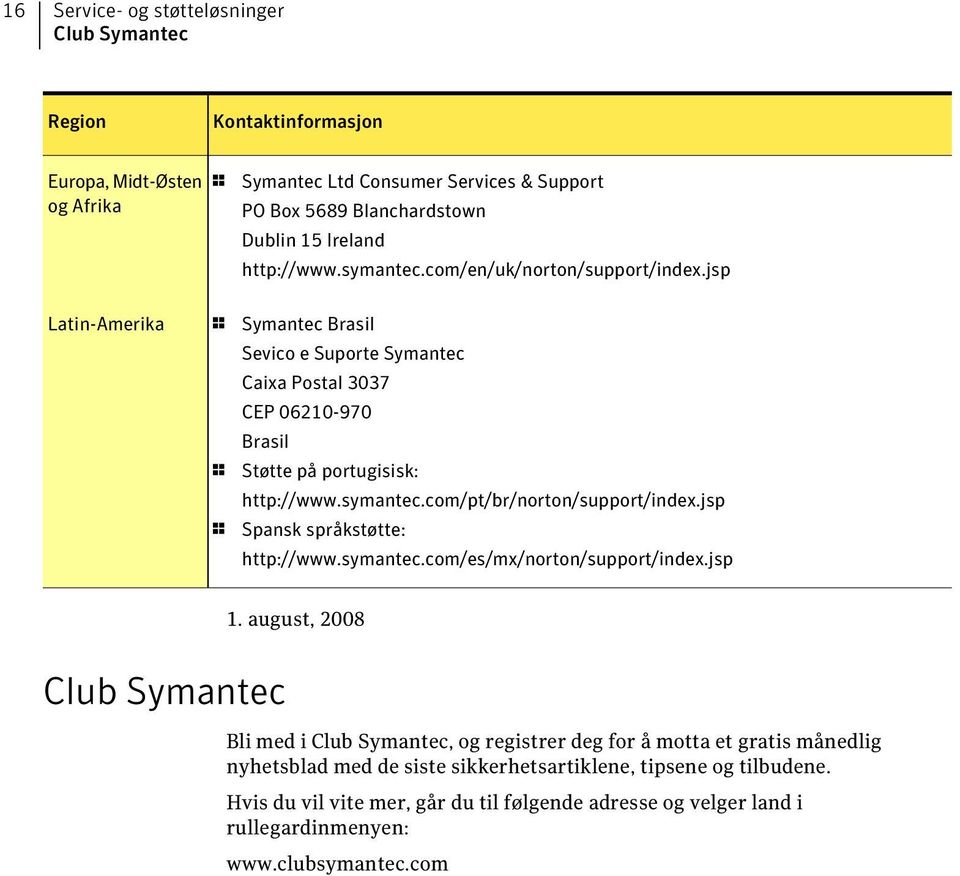 16 Service- og støtteløsninger
Club Symantec

| Region | Kontaktinformasjon |
|---|---|
| Europa, Midt-Østen og Afrika | Symantec Ltd Consumer Services & Support PO Box 5689 Blanchardstown Dublin 15 Ireland http://www.symantec.com/en/uk/norton/support/index.jsp |
| Latin-Amerika | Symantec Brasil Sevico e Suporte Symantec Caixa Postal 3037 CEP 06210-970 Brasil Støtte på portugisisk: http://www.symantec.com/pt/br/norton/support/index.jsp Spansk språkstøtte: http://www.symantec.com/es/mx/norton/support/index.jsp |

1. august, 2008

Club Symantec

Bli med i Club Symantec, og registrer deg for å motta et gratis månedlig nyhetsblad med de siste sikkerhetsartiklene, tipsene og tilbudene.

Hvis du vil vite mer, går du til følgende adresse og velger land i rullegardinmenyen:

www.clubsymantec.com